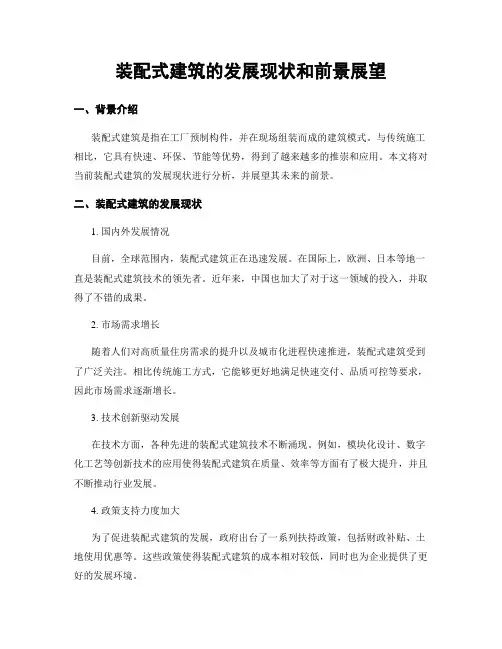 装配式建筑的发展现状和前景展望

一、背景介绍

装配式建筑是指在工厂预制构件，并在现场组装而成的建筑模式。与传统施工相比，它具有快速、环保、节能等优势，得到了越来越多的推崇和应用。本文将对当前装配式建筑的发展现状进行分析，并展望其未来的前景。

二、装配式建筑的发展现状

1. 国内外发展情况

目前，全球范围内，装配式建筑正在迅速发展。在国际上，欧洲、日本等地一直是装配式建筑技术的领先者。近年来，中国也加大了对于这一领域的投入，并取得了不错的成果。

2. 市场需求增长

随着人们对高质量住房需求的提升以及城市化进程快速推进，装配式建筑受到了广泛关注。相比传统施工方式，它能够更好地满足快速交付、品质可控等要求，因此市场需求逐渐增长。

3. 技术创新驱动发展

在技术方面，各种先进的装配式建筑技术不断涌现。例如，模块化设计、数字化工艺等创新技术的应用使得装配式建筑在质量、效率等方面有了极大提升，并且不断推动行业发展。

4. 政策支持力度加大

为了促进装配式建筑的发展，政府出台了一系列扶持政策，包括财政补贴、土地使用优惠等。这些政策使得装配式建筑的成本相对较低，同时也为企业提供了更好的发展环境。